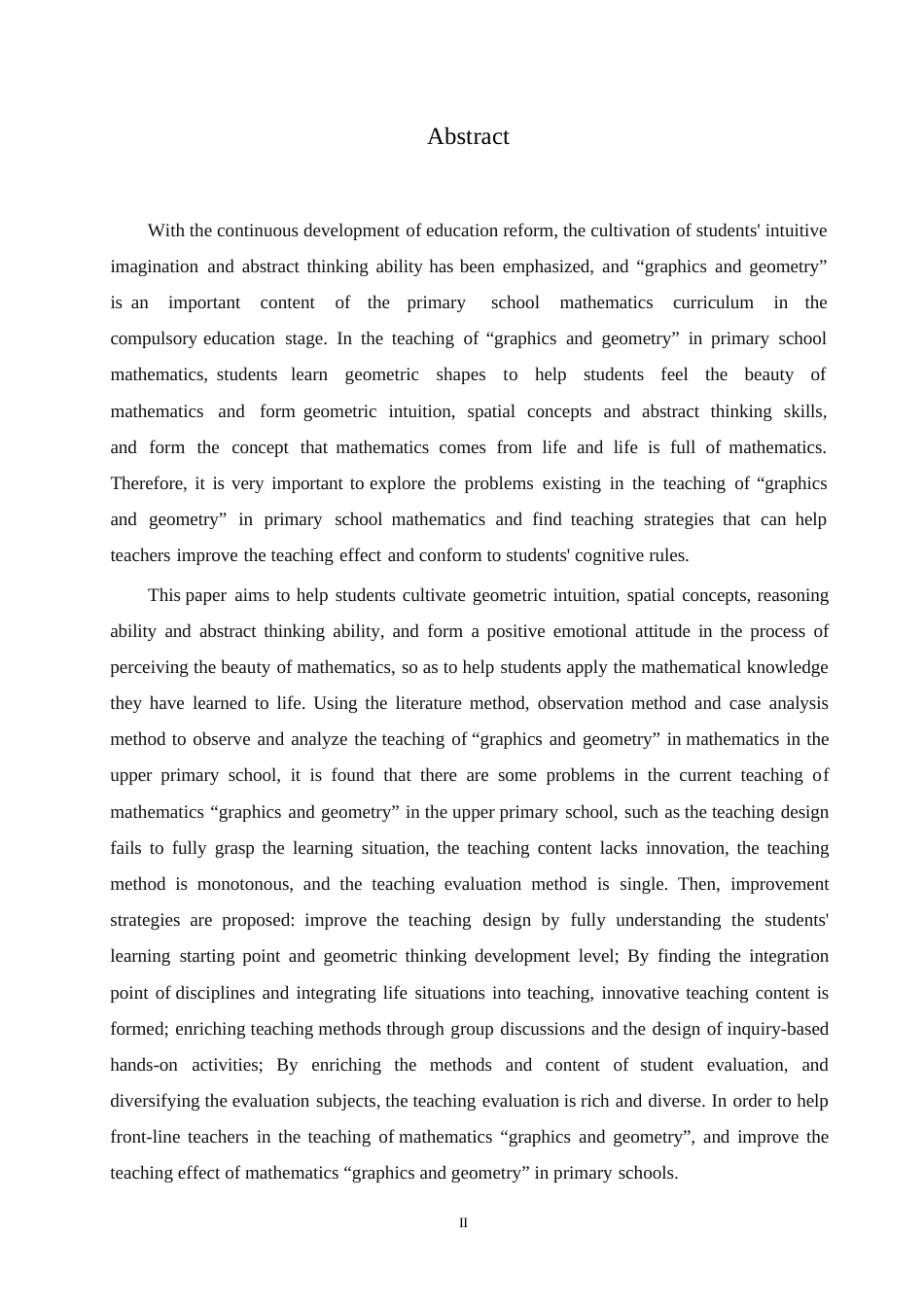 Abstract

With the continuous development of education reform, the cultivation of students' intuitive imagination and abstract thinking ability has been emphasized, and “graphics and geometry” is an important content of the primary school mathematics curriculum in the compulsory education stage. In the teaching of “graphics and geometry” in primary school mathematics, students learn geometric shapes to help students feel the beauty of mathematics and form geometric intuition, spatial concepts and abstract thinking skills, and form the concept that mathematics comes from life and life is full of mathematics. Therefore, it is very important to explore the problems existing in the teaching of “graphics and geometry” in primary school mathematics and find teaching strategies that can help teachers improve the teaching effect and conform to students' cognitive rules.

This paper aims to help students cultivate geometric intuition, spatial concepts, reasoning ability and abstract thinking ability, and form a positive emotional attitude in the process of perceiving the beauty of mathematics, so as to help students apply the mathematical knowledge they have learned to life. Using the literature method, observation method and case analysis method to observe and analyze the teaching of “graphics and geometry” in mathematics in the upper primary school, it is found that there are some problems in the current teaching of mathematics “graphics and geometry” in the upper primary school, such as the teaching design fails to fully grasp the learning situation, the teaching content lacks innovation, the teaching method is monotonous, and the teaching evaluation method is single. Then, improvement strategies are proposed: improve the teaching design by fully understanding the students' learning starting point and geometric thinking development level; By finding the integration point of disciplines and integrating life situations into teaching, innovative teaching content is formed; enriching teaching methods through group discussions and the design of inquiry-based hands-on activities; By enriching the methods and content of student evaluation, and diversifying the evaluation subjects, the teaching evaluation is rich and diverse. In order to help front-line teachers in the teaching of mathematics “graphics and geometry”, and improve the teaching effect of mathematics “graphics and geometry” in primary schools.

II